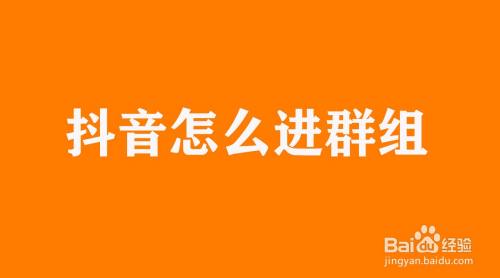 抖音怎么进群组

Baidu经验
jingyan.baidu.com